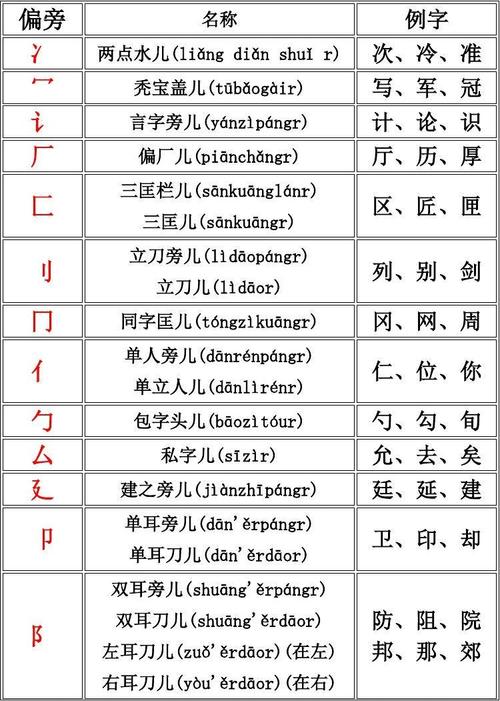 | 偏旁 | 名称 | 例字 |
|---|---|---|
| 冫 | 两点水儿(liǎng diǎn shuǐ r) | 次、冷、准 |
| 冖 | 秃宝盖儿(tūbǎogàir) | 写、军、冠 |
| 讠 | 言字旁儿(yánzìpángr) | 计、论、识 |
| 厂 | 偏厂儿(piānchǎngr) | 厅、历、厚 |
| 匚 | 三匡栏儿(sānkuānglánr) 三匡儿(sānkuāngr) | 区、匠、匣 |
| 刂 | 立刀旁儿(lìdāopángr) 立刀儿(lìdāor) | 列、别、剑 |
| 冂 | 同字匡儿(tóngzìkuāngr) | 冈、网、周 |
| 亻 | 单人旁儿(dānrénpángr) 单立人儿(dānlìrénr) | 仁、位、你 |
| 勹 | 包字头儿(bāozìtóur) | 勺、勾、旬 |
| 厶 | 私字儿(sīzìr) | 允、去、矣 |
| 廴 | 建之旁儿(jiànzhīpángr) | 廷、延、建 |
| 卩 | 单耳旁儿(dān'ěrpángr) 单耳刀儿(dān'ěrdāor) | 卫、印、却 |
| 阝 | 双耳旁儿(shuāng'ěrpángr) 双耳刀儿(shuāng'ěrdāor) 左耳刀儿(zuǒ'ěrdāor)(在左) 右耳刀儿(yòu'ěrdāor)(在右) | 防、阻、院 邦、那、郊 |